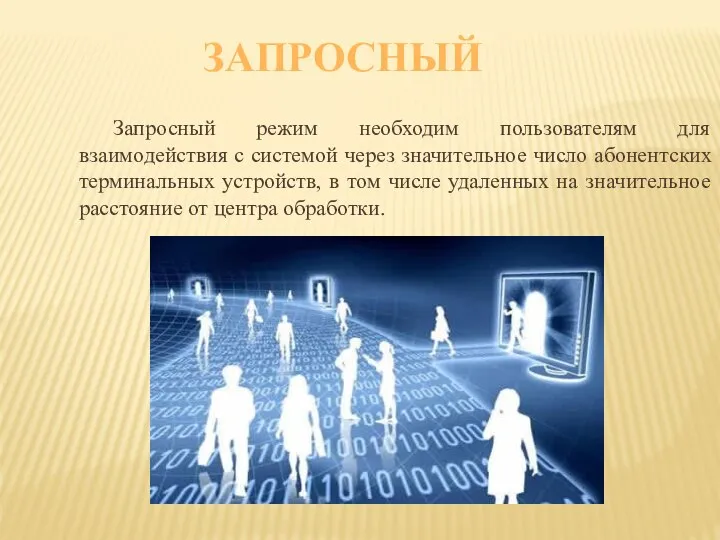 ЗАПРОСНЫЙ

Запросный режим необходим пользователям для взаимодействия с системой через значительное число абонентских терминальных устройств, в том числе удаленных на значительное расстояние от центра обработки.